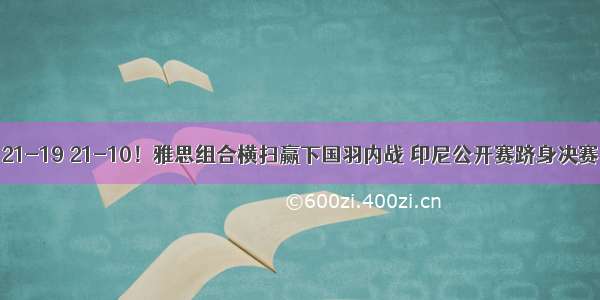 21-19 21-10！雅思组合横扫赢下国羽内战 印尼公开赛跻身决赛

©600zi.400zi.cn